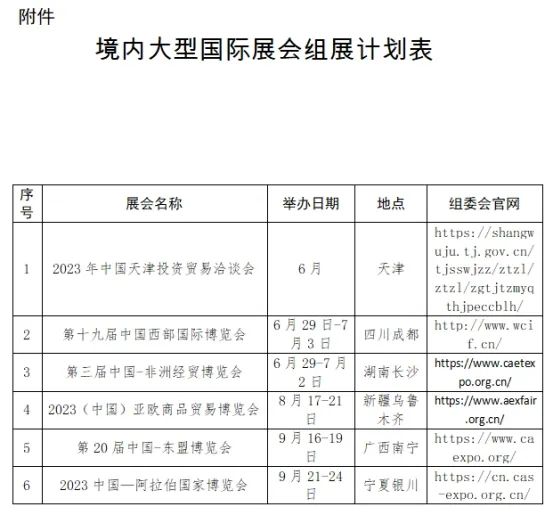 附件

境内大型国际展会组展计划表

| 序号 | 展会名称 | 举办日期 | 地点 | 组委会官网 |
|---|---|---|---|---|
| 1 | 2023 年中国天津投资贸易洽谈会 | 6 月 | 天津 | https://shangwuju.tj.gov.cn/tjsswjzz/ztzl/ztzl/zgtjtzmyqthjpeccblh/ |
| 2 | 第十九届中国西部国际博览会 | 6 月 29 日-7 月 3 日 | 四川成都 | http://www.wcif.cn/ |
| 3 | 第三届中国-非洲经贸博览会 | 6 月 29-7 月 2 日 | 湖南长沙 | https://www.caetexpo.org.cn/ |
| 4 | 2023（中国）亚欧商品贸易博览会 | 8 月 17-21 日 | 新疆乌鲁木齐 | https://www.aexfair.org.cn/ |
| 5 | 第 20 届中国-东盟博览会 | 9 月 16-19 日 | 广西南宁 | https://www.caexpo.org/ |
| 6 | 2023 中国—阿拉伯国家博览会 | 9 月 21-24 日 | 宁夏银川 | https://cn.cas-expo.org.cn/ |